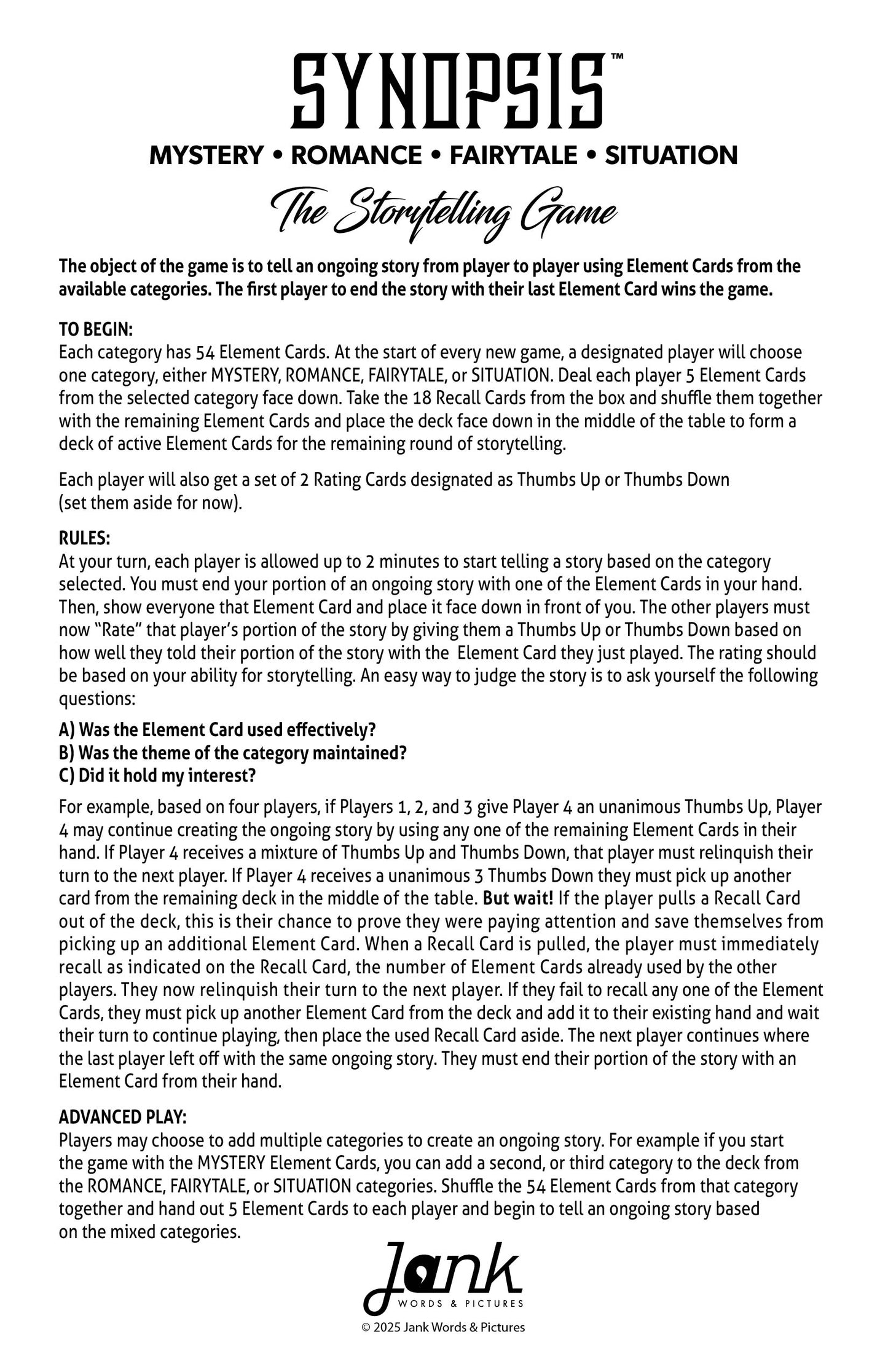 SYNOPSIS™

MYSTERY • ROMANCE • FAIRYTALE • SITUATION

The Storytelling Game

The object of the game is to tell an ongoing story from player to player using Element Cards from the available categories. The first player to end the story with their last Element Card wins the game.

TO BEGIN:
Each category has 54 Element Cards. At the start of every new game, a designated player will choose one category, either MYSTERY, ROMANCE, FAIRYTALE, or SITUATION. Deal each player 5 Element Cards from the selected category face down. Take the 18 Recall Cards from the box and shuffle them together with the remaining Element Cards and place the deck face down in the middle of the table to form a deck of active Element Cards for the remaining round of storytelling.

Each player will also get a set of 2 Rating Cards designated as Thumbs Up or Thumbs Down (set them aside for now).

RULES:
At your turn, each player is allowed up to 2 minutes to start telling a story based on the category selected. You must end your portion of an ongoing story with one of the Element Cards in your hand. Then, show everyone that Element Card and place it face down in front of you. The other players must now "Rate" that player's portion of the story by giving them a Thumbs Up or Thumbs Down based on how well they told their portion of the story with the Element Card they just played. The rating should be based on your ability for storytelling. An easy way to judge the story is to ask yourself the following questions:

A) Was the Element Card used effectively?
B) Was the theme of the category maintained?
C) Did it hold my interest?

For example, based on four players, if Players 1, 2, and 3 give Player 4 an unanimous Thumbs Up, Player 4 may continue creating the ongoing story by using any one of the remaining Element Cards in their hand. If Player 4 receives a mixture of Thumbs Up and Thumbs Down, that player must relinquish their turn to the next player. If Player 4 receives a unanimous 3 Thumbs Down they must pick up another card from the remaining deck in the middle of the table. But wait! If the player pulls a Recall Card out of the deck, this is their chance to prove they were paying attention and save themselves from picking up an additional Element Card. When a Recall Card is pulled, the player must immediately recall as indicated on the Recall Card, the number of Element Cards already used by the other players. They now relinquish their turn to the next player. If they fail to recall any one of the Element Cards, they must pick up another Element Card from the deck and add it to their existing hand and wait their turn to continue playing, then place the used Recall Card aside. The next player continues where the last player left off with the same ongoing story. They must end their portion of the story with an Element Card from their hand.

ADVANCED PLAY:
Players may choose to add multiple categories to create an ongoing story. For example if you start the game with the MYSTERY Element Cards, you can add a second, or third category to the deck from the ROMANCE, FAIRYTALE, or SITUATION categories. Shuffle the 54 Element Cards from that category together and hand out 5 Element Cards to each player and begin to tell an ongoing story based on the mixed categories.

Jank
WORDS & PICTURES

© 2025 Jank Words & Pictures